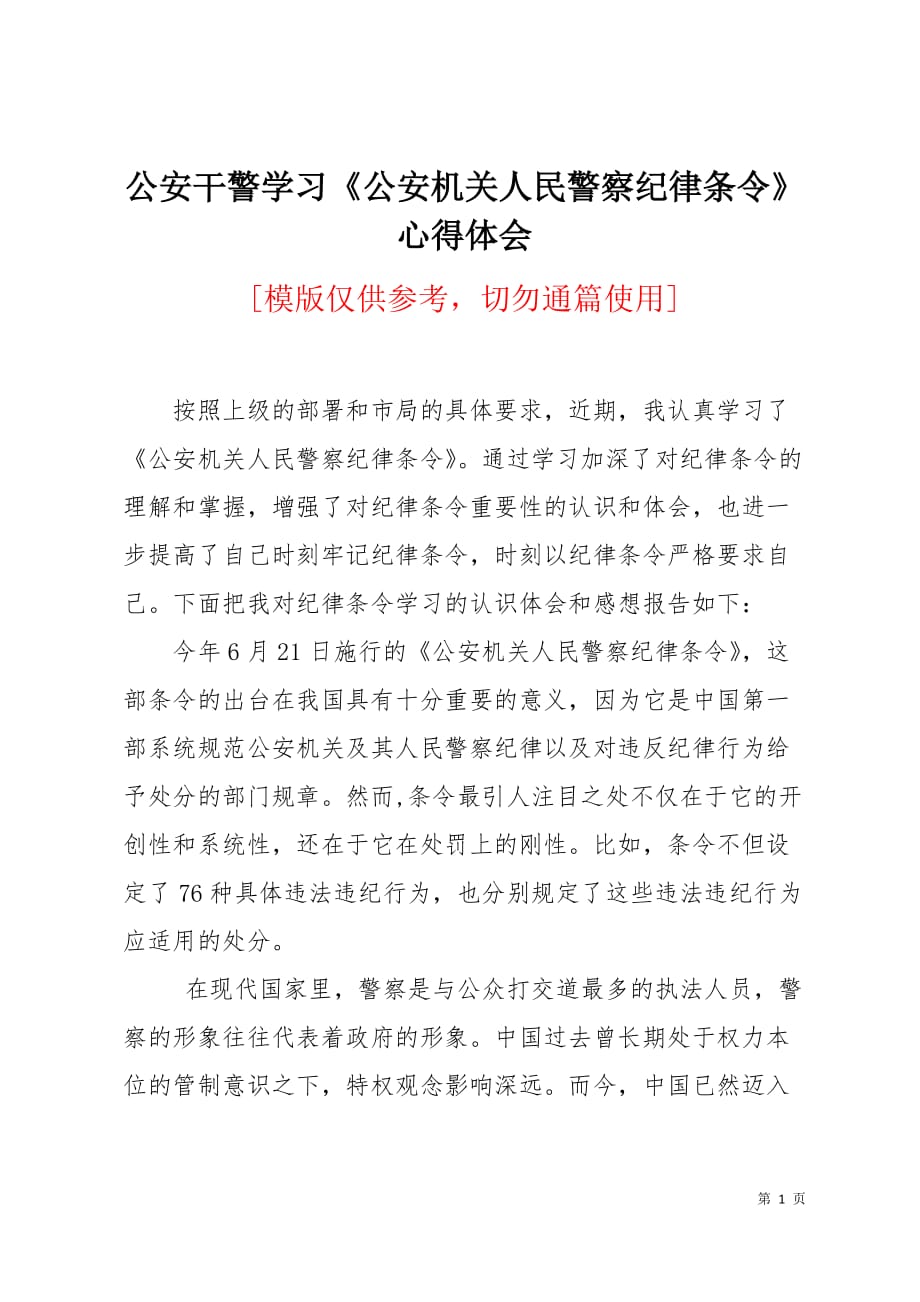 公安干警学习《公安机关人民警察纪律条令》心得体会

[模版仅供参考，切勿通篇使用]

按照上级的部署和市局的具体要求，近期，我认真学习了《公安机关人民警察纪律条令》。通过学习加深了对纪律条令的理解和掌握，增强了对纪律条令重要性的认识和体会，也进一步提高了自己时刻牢记纪律条令，时刻以纪律条令严格要求自己。下面把我对纪律条令学习的认识体会和感想报告如下：

今年6月21日施行的《公安机关人民警察纪律条令》，这部条令的出台在我国具有十分重要的意义，因为它是中国第一部系统规范公安机关及其人民警察纪律以及对违反纪律行为给予处分的部门规章。然而,条令最引人注目之处不仅在于它的开创性和系统性，还在于它在处罚上的刚性。比如，条令不但设定了76种具体违法违纪行为，也分别规定了这些违法违纪行为应适用的处分。

在现代国家里，警察是与公众打交道最多的执法人员，警察的形象往往代表着政府的形象。中国过去曾长期处于权力本位的管制意识之下，特权观念影响深远。而今，中国已然迈入

第 1 页